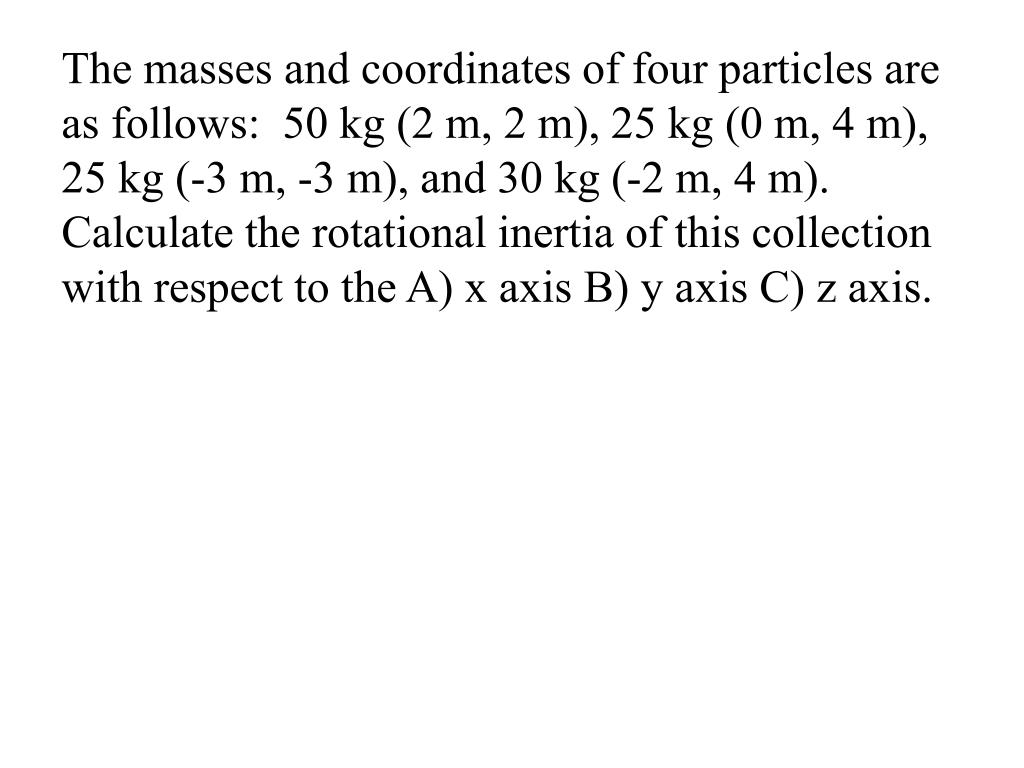 The masses and coordinates of four particles are as follows: 50 kg (2 m, 2 m), 25 kg (0 m, 4 m), 25 kg (-3 m, -3 m), and 30 kg (-2 m, 4 m). Calculate the rotational inertia of this collection with respect to the A) x axis B) y axis C) z axis.